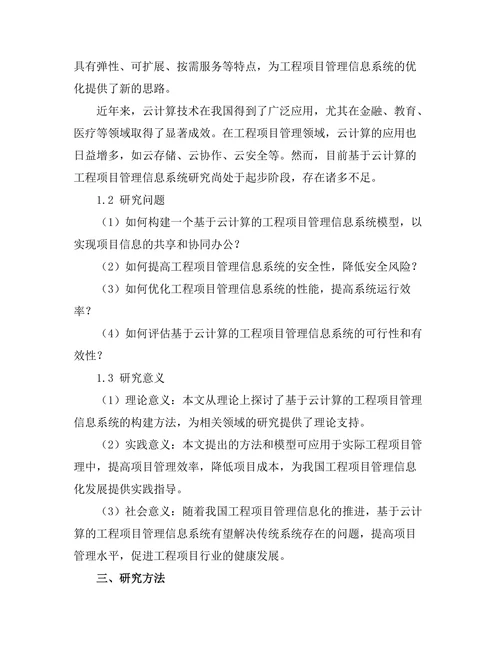 具有弹性、可扩展、按需服务等特点，为工程项目管理信息系统的优化提供了新的思路。

近年来，云计算技术在我国得到了广泛应用，尤其在金融、教育、医疗等领域取得了显著成效。在工程项目管理领域，云计算的应用也日益增多，如云存储、云协作、云安全等。然而，目前基于云计算的工程项目管理信息系统研究尚处于起步阶段，存在诸多不足。

1.2 研究问题

（1）如何构建一个基于云计算的工程项目管理信息系统模型，以实现项目信息的共享和协同办公？

（2）如何提高工程项目管理信息系统的安全性，降低安全风险？

（3）如何优化工程项目管理信息系统的性能，提高系统运行效率？

（4）如何评估基于云计算的工程项目管理信息系统的可行性和有效性？

1.3 研究意义

（1）理论意义：本文从理论上探讨了基于云计算的工程项目管理信息系统的构建方法，为相关领域的研究提供了理论支持。

（2）实践意义：本文提出的方法和模型可应用于实际工程项目管理中，提高项目管理效率，降低项目成本，为我国工程项目管理信息化发展提供实践指导。

（3）社会意义：随着我国工程项目管理信息化的推进，基于云计算的工程项目管理信息系统有望解决传统系统存在的问题，提高项目管理水平，促进工程项目行业的健康发展。

三、研究方法